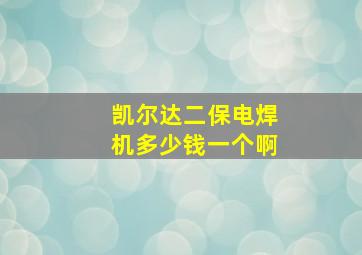 凯尔达二保电焊机多少钱一个啊